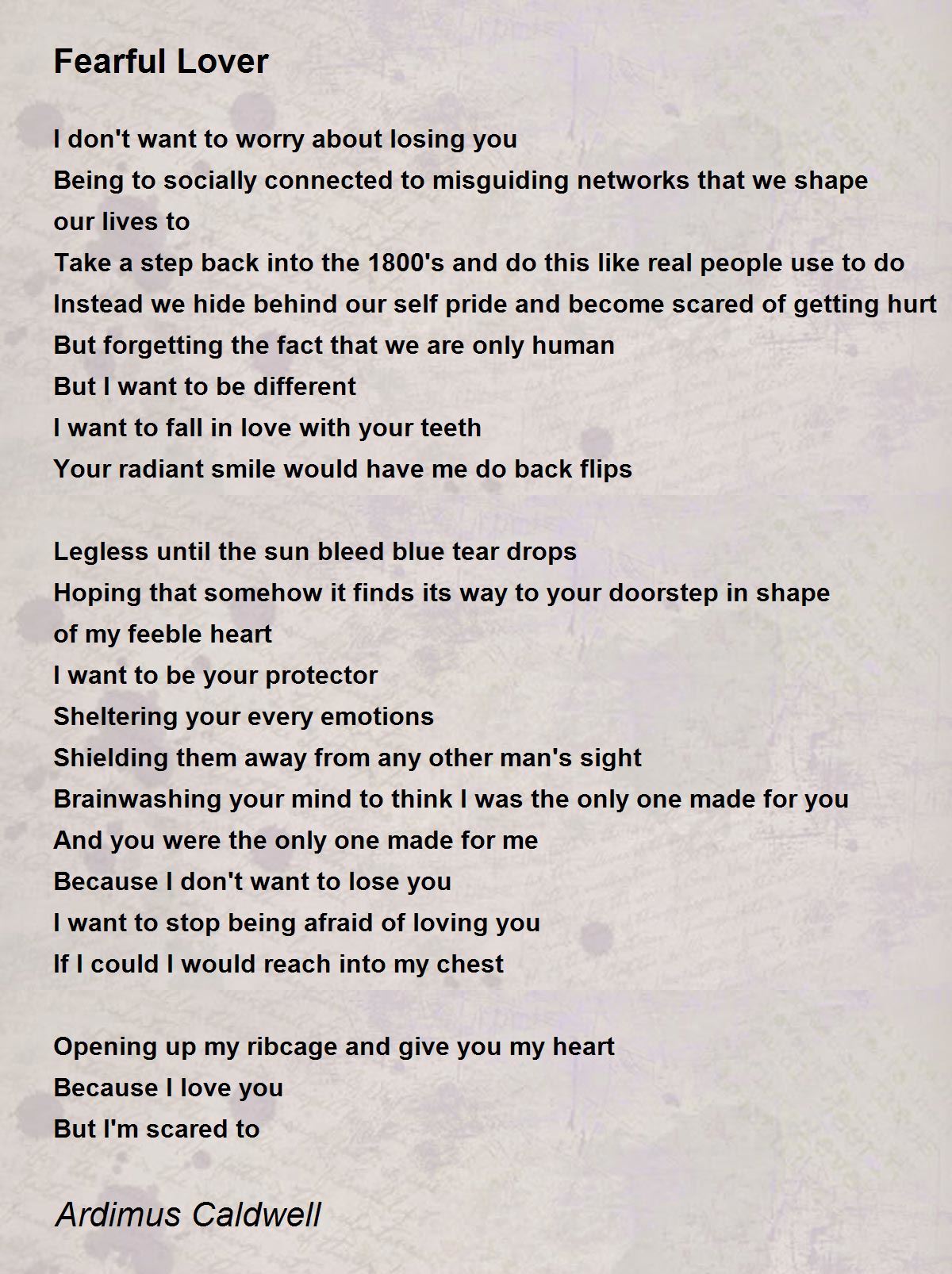 Fearful Lover

I don't want to worry about losing you
Being to socially connected to misguiding networks that we shape our lives to
Take a step back into the 1800's and do this like real people use to do
Instead we hide behind our self pride and become scared of getting hurt
But forgetting the fact that we are only human
But I want to be different
I want to fall in love with your teeth
Your radiant smile would have me do back flips

Legless until the sun bleed blue tear drops
Hoping that somehow it finds its way to your doorstep in shape of my feeble heart
I want to be your protector
Sheltering your every emotions
Shielding them away from any other man's sight
Brainwashing your mind to think I was the only one made for you
And you were the only one made for me
Because I don't want to lose you
I want to stop being afraid of loving you
If I could I would reach into my chest

Opening up my ribcage and give you my heart
Because I love you
But I'm scared to

Ardimus Caldwell